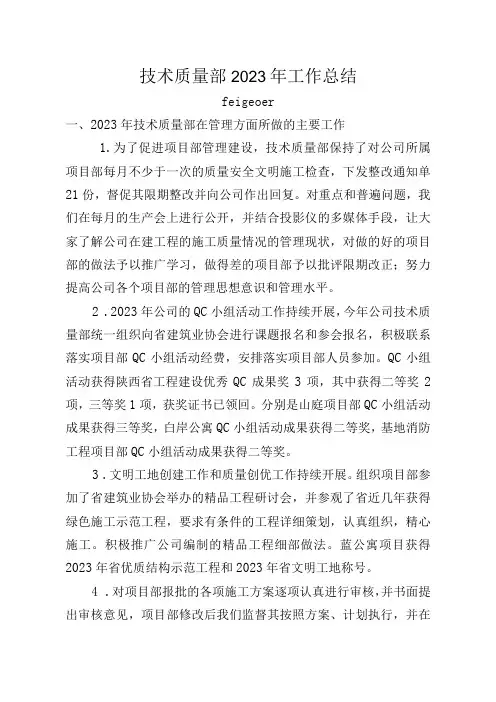 技术质量部2023年工作总结

feigeoer

一、2023年技术质量部在管理方面所做的主要工作

1.为了促进项目部管理建设，技术质量部保持了对公司所属项目部每月不少于一次的质量安全文明施工检查，下发整改通知单21份，督促其限期整改并向公司作出回复。对重点和普遍问题，我们在每月的生产会上进行公开，并结合投影仪的多媒体手段，让大家了解公司在建工程的施工质量情况的管理现状，对做的好的项目部的做法予以推广学习，做得差的项目部予以批评限期改正；努力提高公司各个项目部的管理思想意识和管理水平。

2．2023年公司的QC小组活动工作持续开展，今年公司技术质量部统一组织向省建筑业协会进行课题报名和参会报名，积极联系落实项目部QC小组活动经费，安排落实项目部人员参加。QC小组活动获得陕西省工程建设优秀QC成果奖3项，其中获得二等奖2项，三等奖1项，获奖证书已领回。分别是山庭项目部QC小组活动成果获得三等奖，白岸公寓QC小组活动成果获得二等奖，基地消防工程项目部QC小组活动成果获得二等奖。

3．文明工地创建工作和质量创优工作持续开展。组织项目部参加了省建筑业协会举办的精品工程研讨会，并参观了省近几年获得绿色施工示范工程，要求有条件的工程详细策划，认真组织，精心施工。积极推广公司编制的精品工程细部做法。蓝公寓项目获得2023年省优质结构示范工程和2023年省文明工地称号。

4．对项目部报批的各项施工方案逐项认真进行审核，并书面提出审核意见，项目部修改后我们监督其按照方案、计划执行，并在